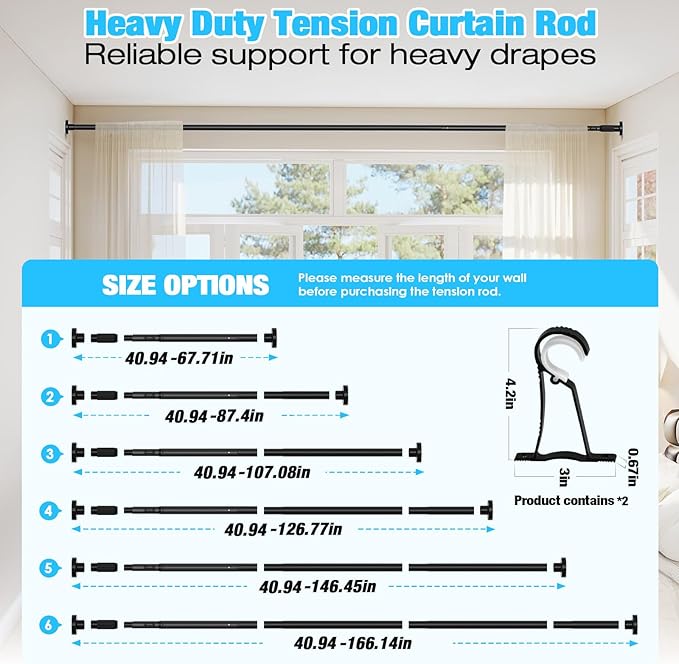 Heavy Duty Tension Curtain Rod
Reliable support for heavy drapes

SIZE OPTIONS
Please measure the length of your wall before purchasing the tension rod.

1 40.94 -67.71in
2 40.94 -87.4in
3 40.94 -107.08in
4 40.94 -126.77in
5 40.94 -146.45in
6 40.94 -166.14in

4.2in
3in
0.67in
Product contains *2